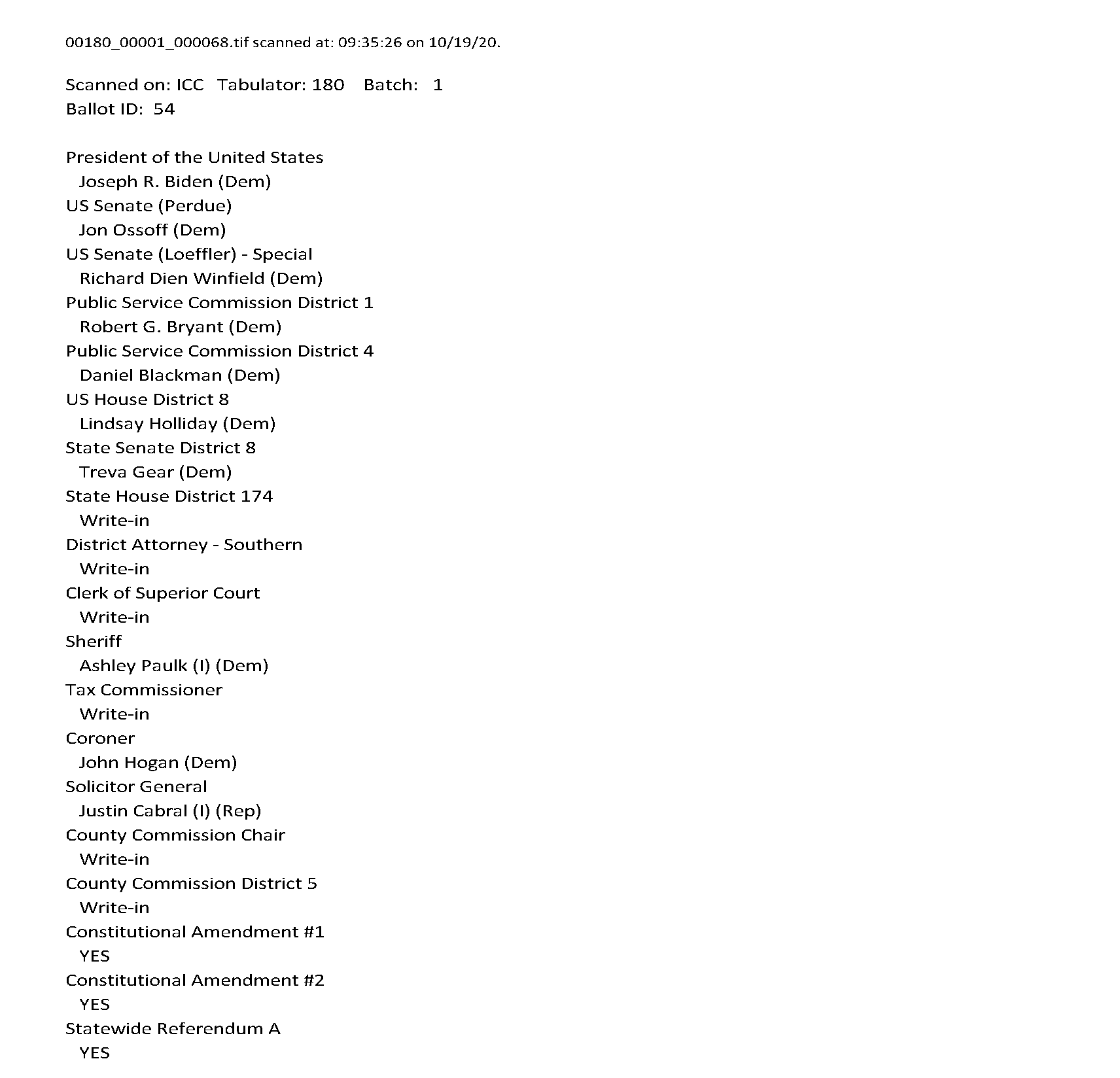 00180_00001_000068.tif scanned at: 09:35:26 on 10/19/20.

Scanned on: ICC Tabulator: 180 Batch: 1
Ballot ID: 54

President of the United States
Joseph R. Biden (Dem)
US Senate (Perdue)
Jon Ossoff (Dem)
US Senate (Loeffler) - Special
Richard Dien Winfield (Dem)
Public Service Commission District 1
Robert G. Bryant (Dem)
Public Service Commission District 4
Daniel Blackman (Dem)
US House District 8
Lindsay Holliday (Dem)
State Senate District 8
Treva Gear (Dem)
State House District 174
Write-in
District Attorney - Southern
Write-in
Clerk of Superior Court
Write-in
Sheriff
Ashley Paulk (I) (Dem)
Tax Commissioner
Write-in
Coroner
John Hogan (Dem)
Solicitor General
Justin Cabral (I) (Rep)
County Commission Chair
Write-in
County Commission District 5
Write-in
Constitutional Amendment #1
YES
Constitutional Amendment #2
YES
Statewide Referendum A
YES